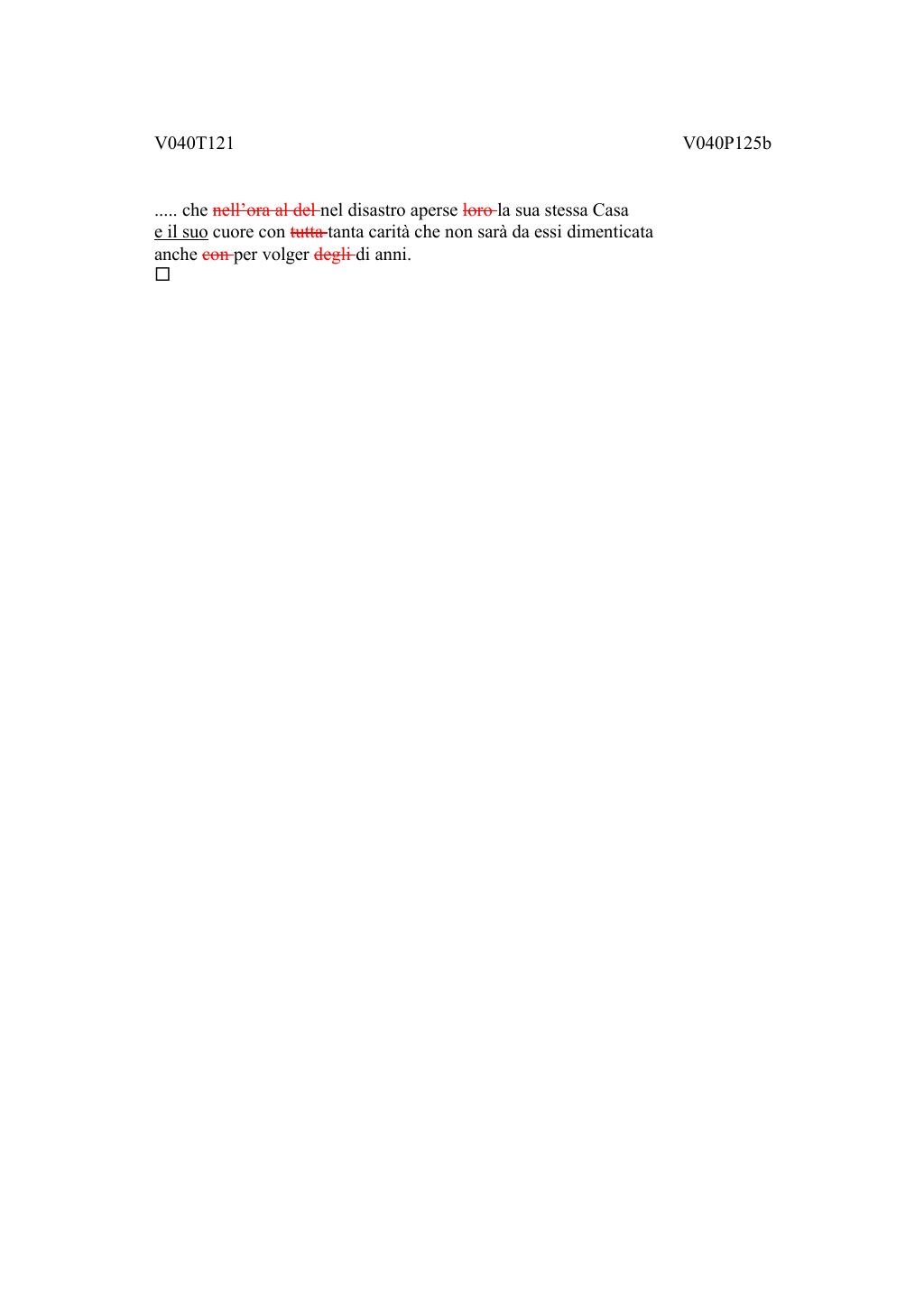 V040T121 V040P125b

..... che ~~nell'ora al del~~ nel disastro aperse ~~loro~~ la sua stessa Casa e il suo cuore con ~~tutta~~ tanta carità che non sarà da essi dimenticata anche ~~con~~ per volger ~~degli~~ di anni.
☐